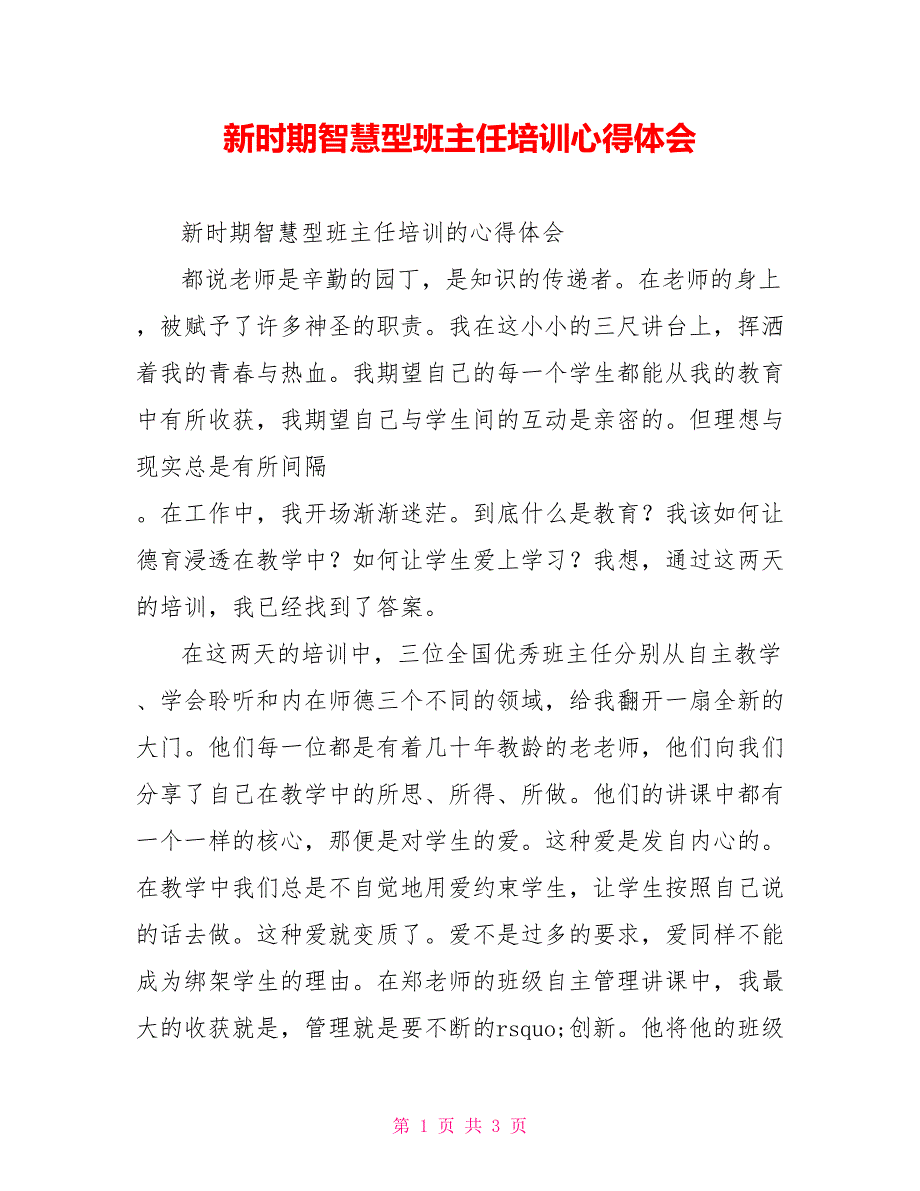 新时期智慧型班主任培训心得体会

新时期智慧型班主任培训的心得体会

都说老师是辛勤的园丁，是知识的传递者。在老师的身上，被赋予了许多神圣的职责。我在这小小的三尺讲台上，挥洒着我的青春与热血。我期望自己的每一个学生都能从我的教育中有所收获，我期望自己与学生间的互动是亲密的。但理想与现实总是有所间隔

。在工作中，我开场渐渐迷茫。到底什么是教育？我该如何让德育浸透在教学中？如何让学生爱上学习？我想，通过这两天的培训，我已经找到了答案。

在这两天的培训中，三位全国优秀班主任分别从自主教学、学会聆听和内在师德三个不同的领域，给我翻开一扇全新的大门。他们每一位都是有着几十年教龄的老老师，他们向我们分享了自己在教学中的所思、所得、所做。他们的讲课中都有一个一样的核心，那便是对学生的爱。这种爱是发自内心的。在教学中我们总是不自觉地用爱约束学生，让学生按照自己说的话去做。这种爱就变质了。爱不是过多的要求，爱同样不能成为绑架学生的理由。在郑老师的班级自主管理讲课中，我最大的收获就是，管理就是要不断的rsquo;创新。他将他的班级

第 1 页 共 3 页